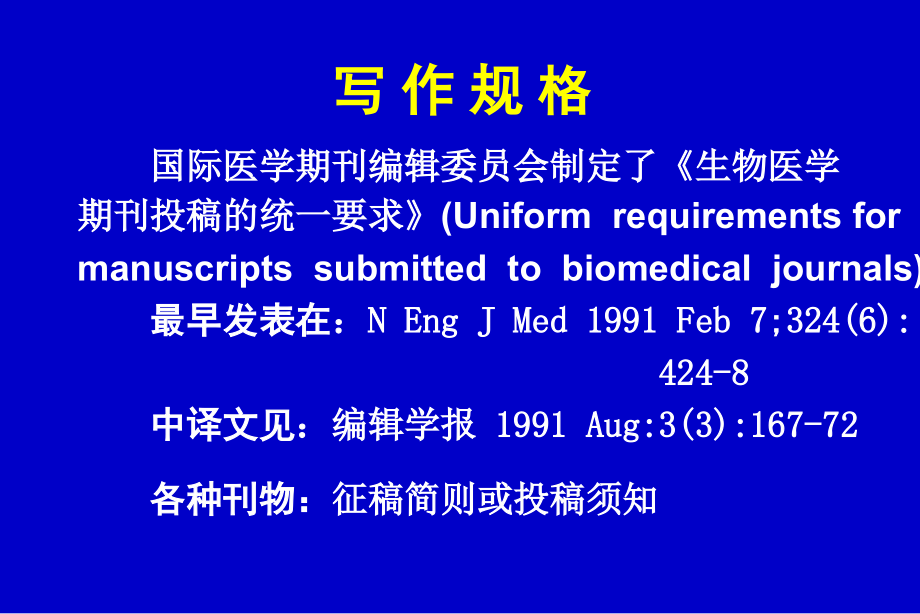 写 作 规 格

国际医学期刊编辑委员会制定了《生物医学期刊投稿的统一要求》(Uniform requirements for manuscripts submitted to biomedical journals)

最早发表在：N Eng J Med 1991 Feb 7;324(6): 424-8

中译文见：编辑学报 1991 Aug:3(3):167-72

各种刊物：征稿简则或投稿须知